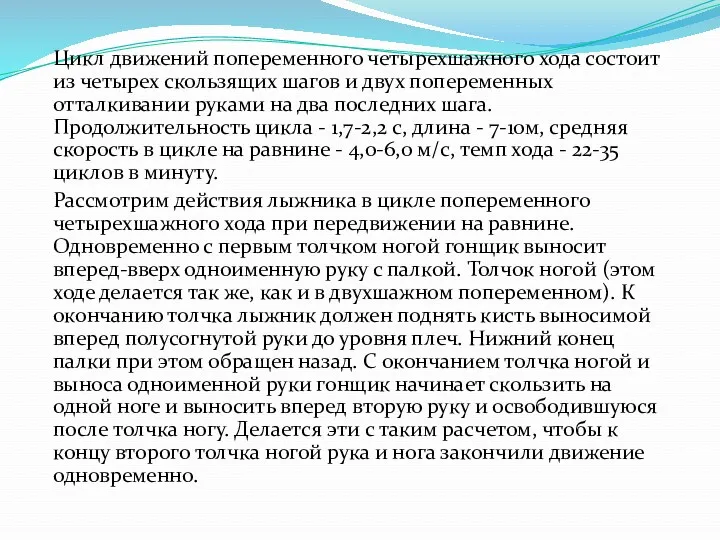 Цикл движений попеременного четырехшажного хода состоит из четырех скользящих шагов и двух попеременных отталкивании руками на два последних шага. Продолжительность цикла - 1,7-2,2 с, длина - 7-10м, средняя скорость в цикле на равнине - 4,0-6,0 м/с, темп хода - 22-35 циклов в минуту.

Рассмотрим действия лыжника в цикле попеременного четырехшажного хода при передвижении на равнине. Одновременно с первым толчком ногой гонщик выносит вперед-вверх одноименную руку с палкой. Толчок ногой (этом ходе делается так же, как и в двухшажном попеременном). К окончанию толчка лыжник должен поднять кисть выносимой вперед полусогнутой руки до уровня плеч. Нижний конец палки при этом обращен назад. С окончанием толчка ногой и выноса одноименной руки гонщик начинает скользить на одной ноге и выносить вперед вторую руку и освободившуюся после толчка ногу. Делается эти с таким расчетом, чтобы к концу второго толчка ногой рука и нога закончили движение одновременно.